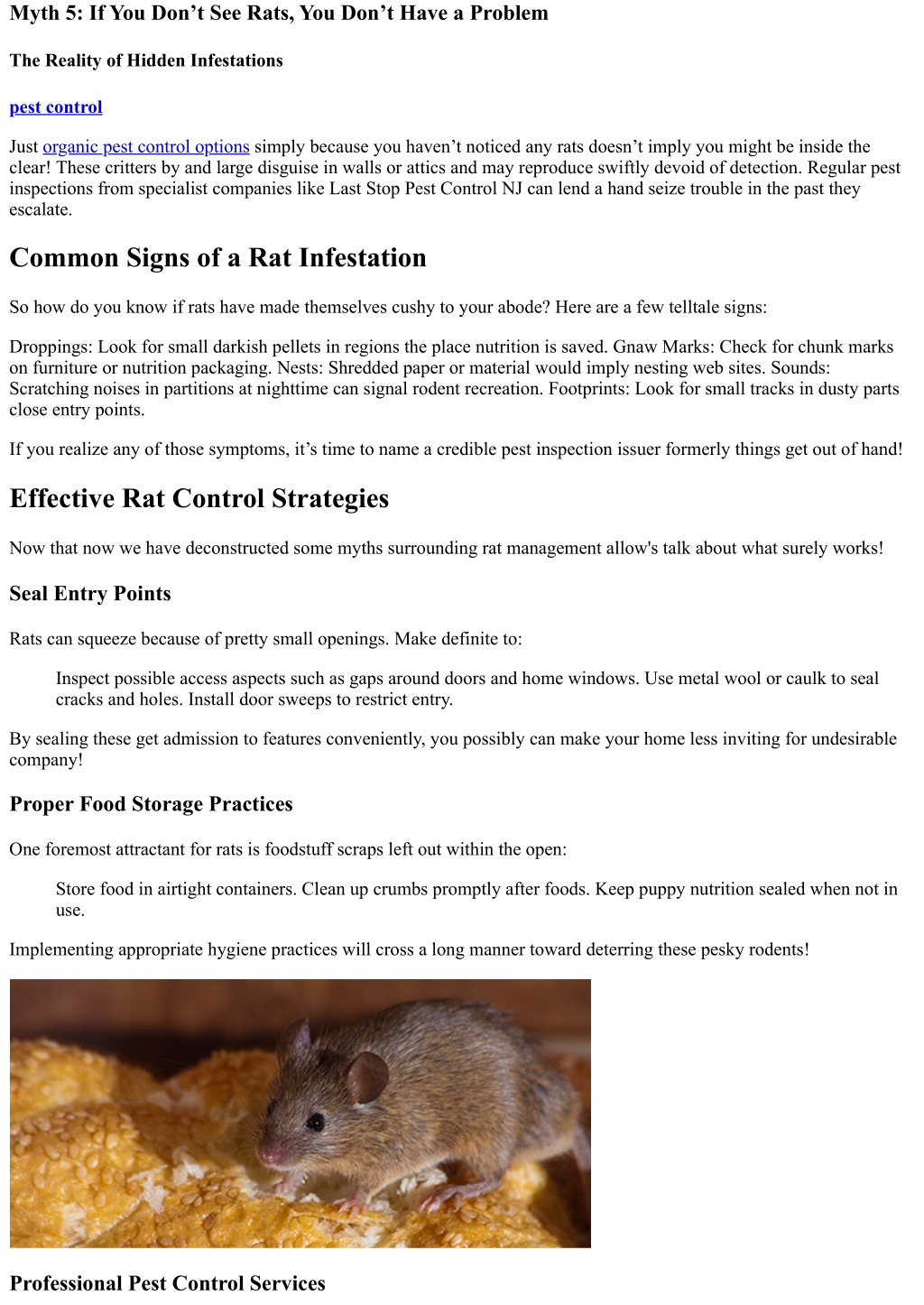 Myth 5: If You Don’t See Rats, You Don’t Have a Problem

The Reality of Hidden Infestations

pest control

Just organic pest control options simply because you haven’t noticed any rats doesn’t imply you might be inside the clear! These critters by and large disguise in walls or attics and may reproduce swiftly devoid of detection. Regular pest inspections from specialist companies like Last Stop Pest Control NJ can lend a hand seize trouble in the past they escalate.

Common Signs of a Rat Infestation

So how do you know if rats have made themselves cushy to your abode? Here are a few telltale signs:

Droppings: Look for small darkish pellets in regions the place nutrition is saved. Gnaw Marks: Check for chunk marks on furniture or nutrition packaging. Nests: Shredded paper or material would imply nesting web sites. Sounds: Scratching noises in partitions at nighttime can signal rodent recreation. Footprints: Look for small tracks in dusty parts close entry points.

If you realize any of those symptoms, it’s time to name a credible pest inspection issuer formerly things get out of hand!

Effective Rat Control Strategies

Now that now we have deconstructed some myths surrounding rat management allow's talk about what surely works!

Seal Entry Points

Rats can squeeze because of pretty small openings. Make definite to:

Inspect possible access aspects such as gaps around doors and home windows. Use metal wool or caulk to seal cracks and holes. Install door sweeps to restrict entry.

By sealing these get admission to features conveniently, you possibly can make your home less inviting for undesirable company!

Proper Food Storage Practices

One foremost attractant for rats is foodstuff scraps left out within the open:

Store food in airtight containers. Clean up crumbs promptly after foods. Keep puppy nutrition sealed when not in use.

Implementing appropriate hygiene practices will cross a long manner toward deterring these pesky rodents!

Professional Pest Control Services